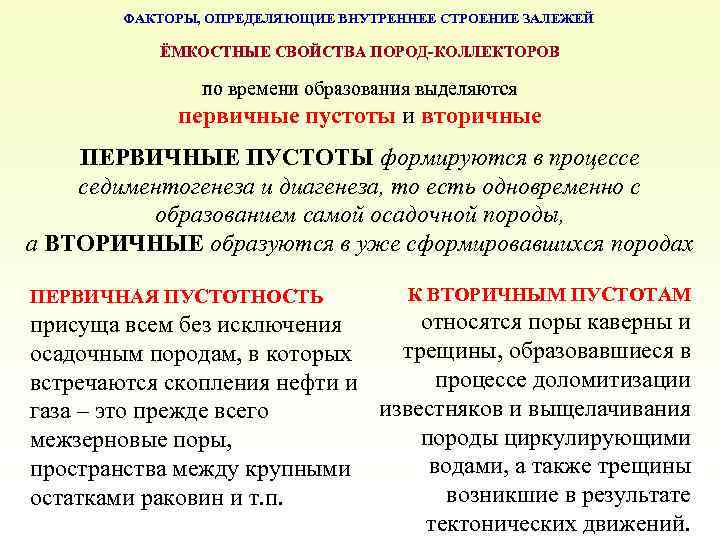 ФАКТОРЫ, ОПРЕДЕЛЯЮЩИЕ ВНУТРЕННЕЕ СТРОЕНИЕ ЗАЛЕЖЕЙ

ЁМКОСТНЫЕ СВОЙСТВА ПОРОД-КОЛЛЕКТОРОВ

по времени образования выделяются первичные пустоты и вторичные

ПЕРВИЧНЫЕ ПУСТОТЫ формируются в процессе седиментогенеза и диагенеза, то есть одновременно с образованием самой осадочной породы, а ВТОРИЧНЫЕ образуются в уже сформировавшихся породах

ПЕРВИЧНАЯ ПУСТОТНОСТЬ присуща всем без исключения осадочным породам, в которых встречаются скопления нефти и газа – это прежде всего межзерновые поры, пространства между крупными остатками раковин и т.п.

К ВТОРИЧНЫМ ПУСТОТАМ относятся поры каверны и трещины, образовавшиеся в процессе доломитизации известняков и выщелачивания породы циркулирующими водами, а также трещины возникшие в результате тектонических движений.